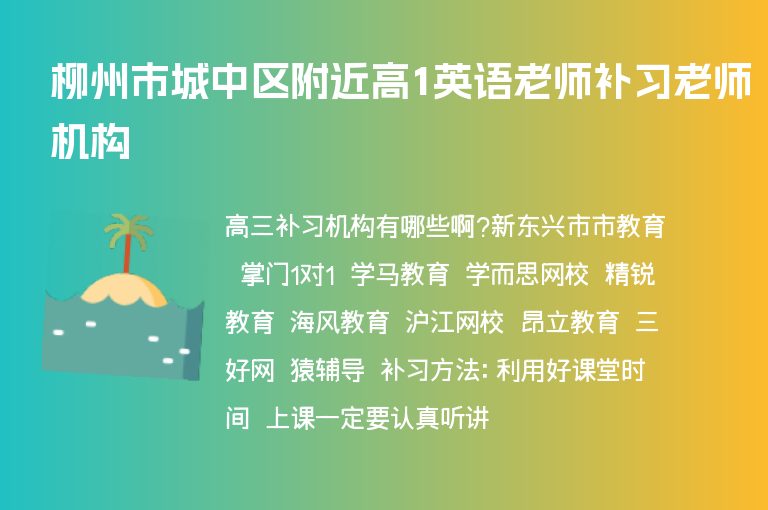 柳州市城中区附近高1英语老师补习老师机构

高三补习机构有哪些啊?新东兴市市教育 掌门1对1 学马教育 学而思网校 精锐教育 海风教育 沪江网校 昂立教育 三好网 猿辅导 补习方法: 利用好课堂时间 上课一定要认真听讲